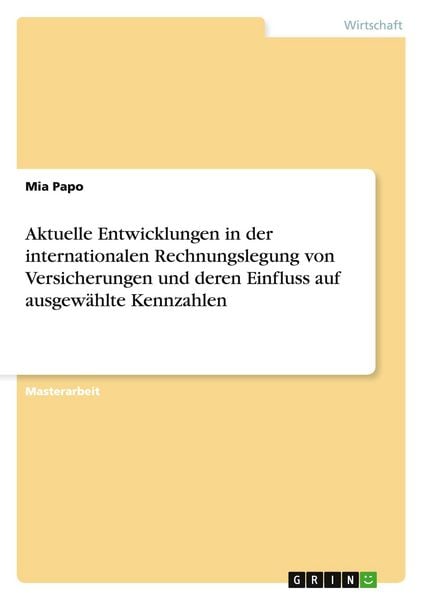 Wirtschaft

Mia Papo

Aktuelle Entwicklungen in der internationalen Rechnungslegung von Versicherungen und deren Einfluss auf ausgewählte Kennzahlen

Masterarbeit

GRIN